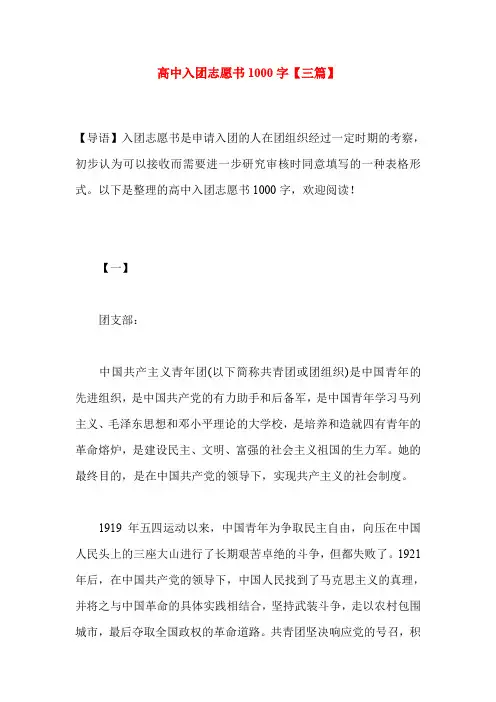 高中入团志愿书1000字【三篇】

【导语】入团志愿书是申请入团的人在团组织经过一定时期的考察，初步认为可以接收而需要进一步研究审核时同意填写的一种表格形式。以下是整理的高中入团志愿书1000字，欢迎阅读！

【一】

团支部：

中国共产主义青年团(以下简称共青团或团组织)是中国青年的先进组织，是中国共产党的有力助手和后备军，是中国青年学习马列主义、毛泽东思想和邓小平理论的大学校，是培养和造就四有青年的革命熔炉，是建设民主、文明、富强的社会主义祖国的生力军。她的最终目的，是在中国共产党的领导下，实现共产主义的社会制度。

1919 年五四运动以来，中国青年为争取民主自由，向压在中国人民头上的三座大山进行了长期艰苦卓绝的斗争，但都失败了。1921年后，在中国共产党的领导下，中国人民找到了马克思主义的真理，并将之与中国革命的具体实践相结合，坚持武装斗争，走以农村包围城市，最后夺取全国政权的革命道路。共青团坚决响应党的号召，积